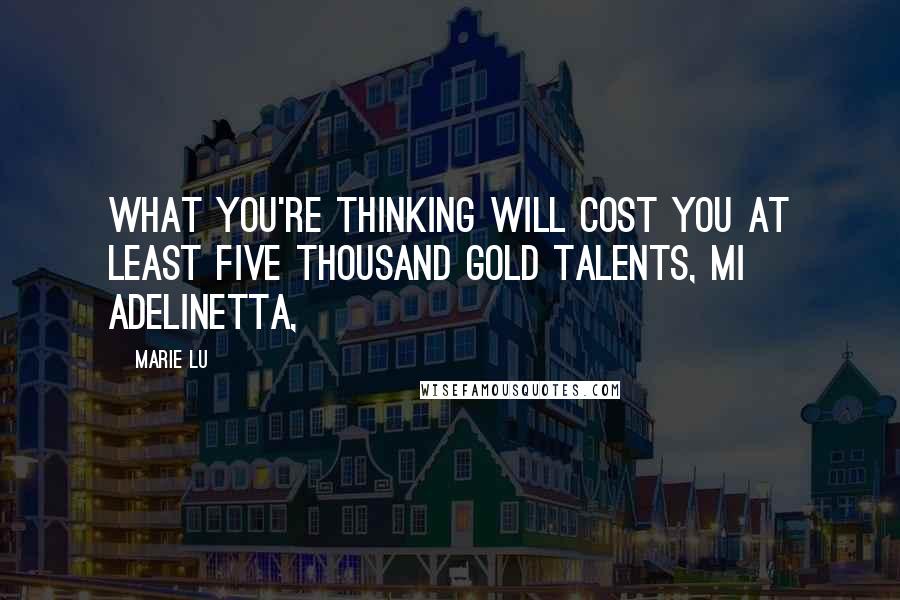 WHAT YOU'RE THINKING WILL COST YOU AT LEAST FIVE THOUSAND GOLD TALENTS, MI ADELINETTA,

MARIE LU

WISEFAMOUSQUOTES.COM